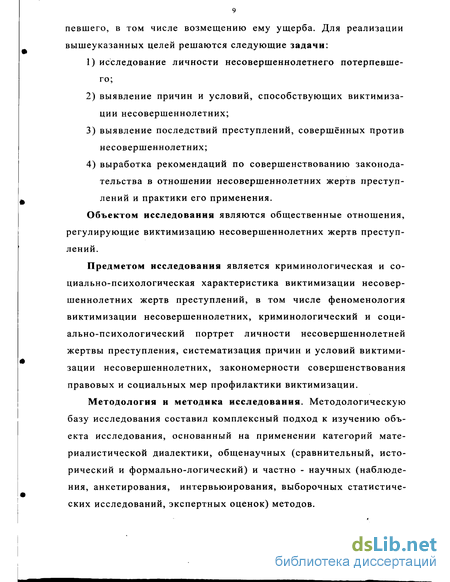 9

певшего, в том числе возмещению ему ущерба. Для реализации вышеуказанных целей решаются следующие задачи:

1) исследование личности несовершеннолетнего потерпевшего;

2) выявление причин и условий, способствующих виктимизации несовершеннолетних;

3) выявление последствий преступлений, совершённых против несовершеннолетних;

4) выработка рекомендаций по совершенствованию законодательства в отношении несовершеннолетних жертв преступлений и практики его применения.

Объектом исследования являются общественные отношения, регулирующие виктимизацию несовершеннолетних жертв преступлений.

Предметом исследования является криминологическая и социально-психологическая характеристика виктимизации несовершеннолетних жертв преступлений, в том числе феноменология виктимизации несовершеннолетних, криминологический и социально-психологический портрет личности несовершеннолетней жертвы преступления, систематизация причин и условий виктимизации несовершеннолетних, закономерности совершенствования правовых и социальных мер профилактики виктимизации.

Методология и методика исследования. Методологическую базу исследования составил комплексный подход к изучению объекта исследования, основанный на применении категорий материалистической диалектики, общенаучных (сравнительный, исторический и формально-логический) и частно - научных (наблюдения, анкетирования, интервьюирования, выборочных статистических исследований, экспертных оценок) методов.

dsLib.net
библиотека диссертаций